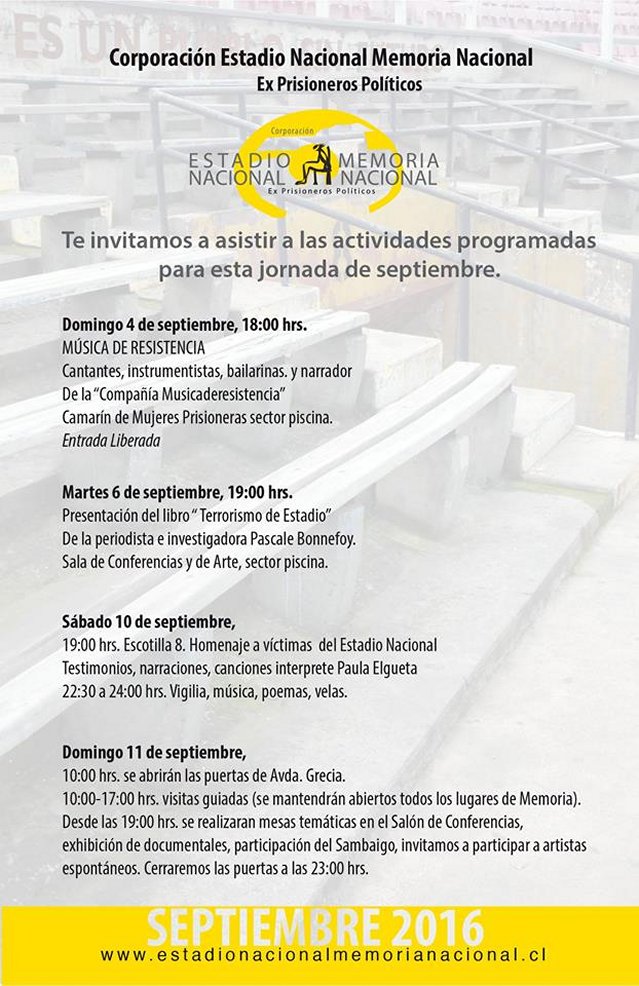 Corporación Estadio Nacional Memoria Nacional
Ex Prisioneros Políticos

Corporación
ESTADIO NACIONAL MEMORIA NACIONAL
Ex Prisioneros Políticos

Te invitamos a asistir a las actividades programadas para esta jornada de septiembre.

Domingo 4 de septiembre, 18:00 hrs.
MÚSICA DE RESISTENCIA
Cantantes, instrumentistas, bailarinas. y narrador
De la "Compañía Musicaderesistencia"
Camarín de Mujeres Prisioneras sector piscina.
Entrada Liberada

Martes 6 de septiembre, 19:00 hrs.
Presentación del libro " Terrorismo de Estadio"
De la periodista e investigadora Pascale Bonnefoy.
Sala de Conferencias y de Arte, sector piscina.

Sábado 10 de septiembre,
19:00 hrs. Escotilla 8. Homenaje a víctimas del Estadio Nacional
Testimonios, narraciones, canciones interprete Paula Elgueta
22:30 a 24:00 hrs. Vigilia, música, poemas, velas.

Domingo 11 de septiembre,
10:00 hrs. se abrirán las puertas de Avda. Grecia.
10:00-17:00 hrs. visitas guiadas (se mantendrán abiertos todos los lugares de Memoria).
Desde las 19:00 hrs. se realizaran mesas temáticas en el Salón de Conferencias, exhibición de documentales, participación del Sambaigo, invitamos a participar a artistas espontáneos. Cerraremos las puertas a las 23:00 hrs.

SEPTIEMBRE 2016
www.estadionacionalmemorianacional.cl